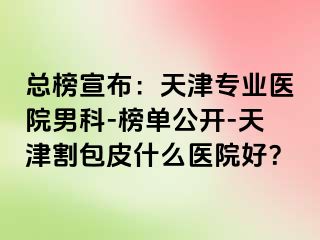 总榜宣布：天津专业医院男科-榜单公开-天津割包皮什么医院好？